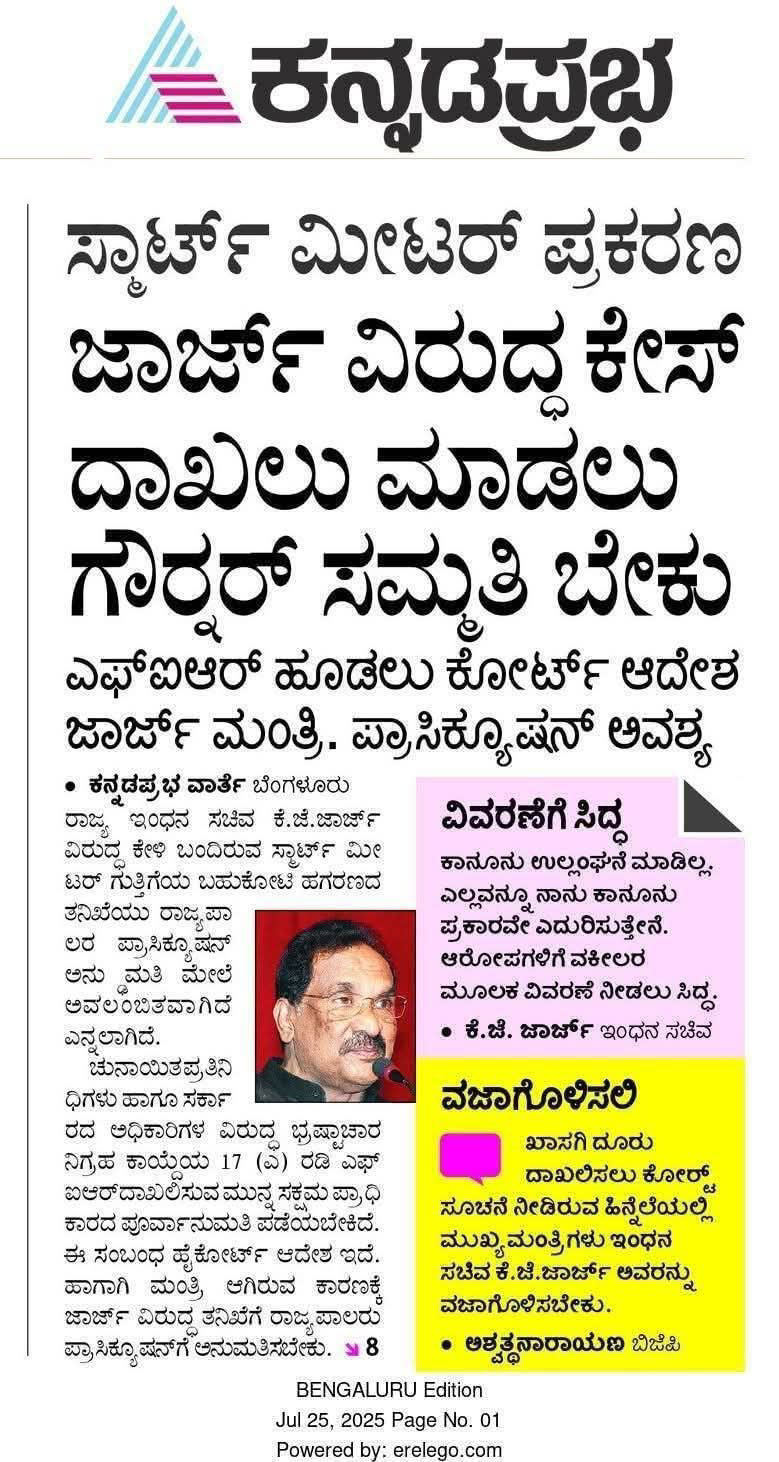 ಕನ್ನಡಪ್ರಭ

ಸ್ಮಾರ್ಟ್ ಮೀಟರ್ ಪ್ರಕರಣ
ಜಾರ್ಜ್ ವಿರುದ್ಧ ಕೇಸ್ ದಾಖಲು ಮಾಡಲು ಗೌರ್ನರ್ ಸಮ್ಮತಿ ಬೇಕು

ಎಫ್ಐಆರ್ ಹೂಡಲು ಕೋರ್ಟ್ ಆದೇಶ
ಜಾರ್ಜ್ ಮಂತ್ರಿ. ಪ್ರಾಸಿಕ್ಯೂಷನ್ ಅವಶ್ಯ

• ಕನ್ನಡಪ್ರಭ ವಾರ್ತೆ ಬೆಂಗಳೂರು
ರಾಜ್ಯ ಇಂಧನ ಸಚಿವ ಕೆ.ಜೆ.ಜಾರ್ಜ್ ವಿರುದ್ಧ ಕೇಳಿ ಬಂದಿರುವ ಸ್ಮಾರ್ಟ್ ಮೀಟರ್ ಗುತ್ತಿಗೆಯ ಬಹುಕೋಟಿ ಹಗರಣದ ತನಿಖೆಯು ರಾಜ್ಯಪಾಲರ ಪ್ರಾಸಿಕ್ಯೂಷನ್ ಅನುಮತಿ ಮೇಲೆ ಅವಲಂಬಿತವಾಗಿದೆ ಎನ್ನಲಾಗಿದೆ.

ಚುನಾಯಿತಪ್ರತಿನಿಧಿಗಳು ಹಾಗೂ ಸರ್ಕಾರದ ಅಧಿಕಾರಿಗಳ ವಿರುದ್ಧ ಭ್ರಷ್ಟಾಚಾರ ನಿಗ್ರಹ ಕಾಯ್ದೆಯ 17 (ಎ) ರಡಿ ಎಫ್ಐಆರ್‌ದಾಖಲಿಸುವ ಮುನ್ನ ಸಕ್ಷಮ ಪ್ರಾಧಿಕಾರದ ಪೂರ್ವಾನುಮತಿ ಪಡೆಯಬೇಕಿದೆ. ಈ ಸಂಬಂಧ ಹೈಕೋರ್ಟ್ ಆದೇಶ ಇದೆ. ಹಾಗಾಗಿ ಮಂತ್ರಿ ಆಗಿರುವ ಕಾರಣಕ್ಕೆ ಜಾರ್ಜ್ ವಿರುದ್ಧ ತನಿಖೆಗೆ ರಾಜ್ಯಪಾಲರು ಪ್ರಾಸಿಕ್ಯೂಷನ್‌ಗೆ ಅನುಮತಿಸಬೇಕು. 8

ವಿವರಣೆಗೆ ಸಿದ್ಧ
ಕಾನೂನು ಉಲ್ಲಂಘನೆ ಮಾಡಿಲ್ಲ. ಎಲ್ಲವನ್ನೂ ನಾನು ಕಾನೂನು ಪ್ರಕಾರವೇ ಎದುರಿಸುತ್ತೇನೆ. ಆರೋಪಗಳಿಗೆ ವಕೀಲರ ಮೂಲಕ ವಿವರಣೆ ನೀಡಲು ಸಿದ್ಧ.
• ಕೆ.ಜೆ. ಜಾರ್ಜ್ ಇಂಧನ ಸಚಿವ

ವಜಾಗೊಳಿಸಲಿ
ಖಾಸಗಿ ದೂರು ದಾಖಲಿಸಲು ಕೋರ್ಟ್ ಸೂಚನೆ ನೀಡಿರುವ ಹಿನ್ನೆಲೆಯಲ್ಲಿ ಮುಖ್ಯಮಂತ್ರಿಗಳು ಇಂಧನ ಸಚಿವ ಕೆ.ಜೆ.ಜಾರ್ಜ್ ಅವರನ್ನು ವಜಾಗೊಳಿಸಬೇಕು.
• ಅಶ್ವತ್ಥನಾರಾಯಣ ಬಿಜೆಪಿ

BENGALURU Edition
Jul 25, 2025 Page No. 01
Powered by: erelego.com